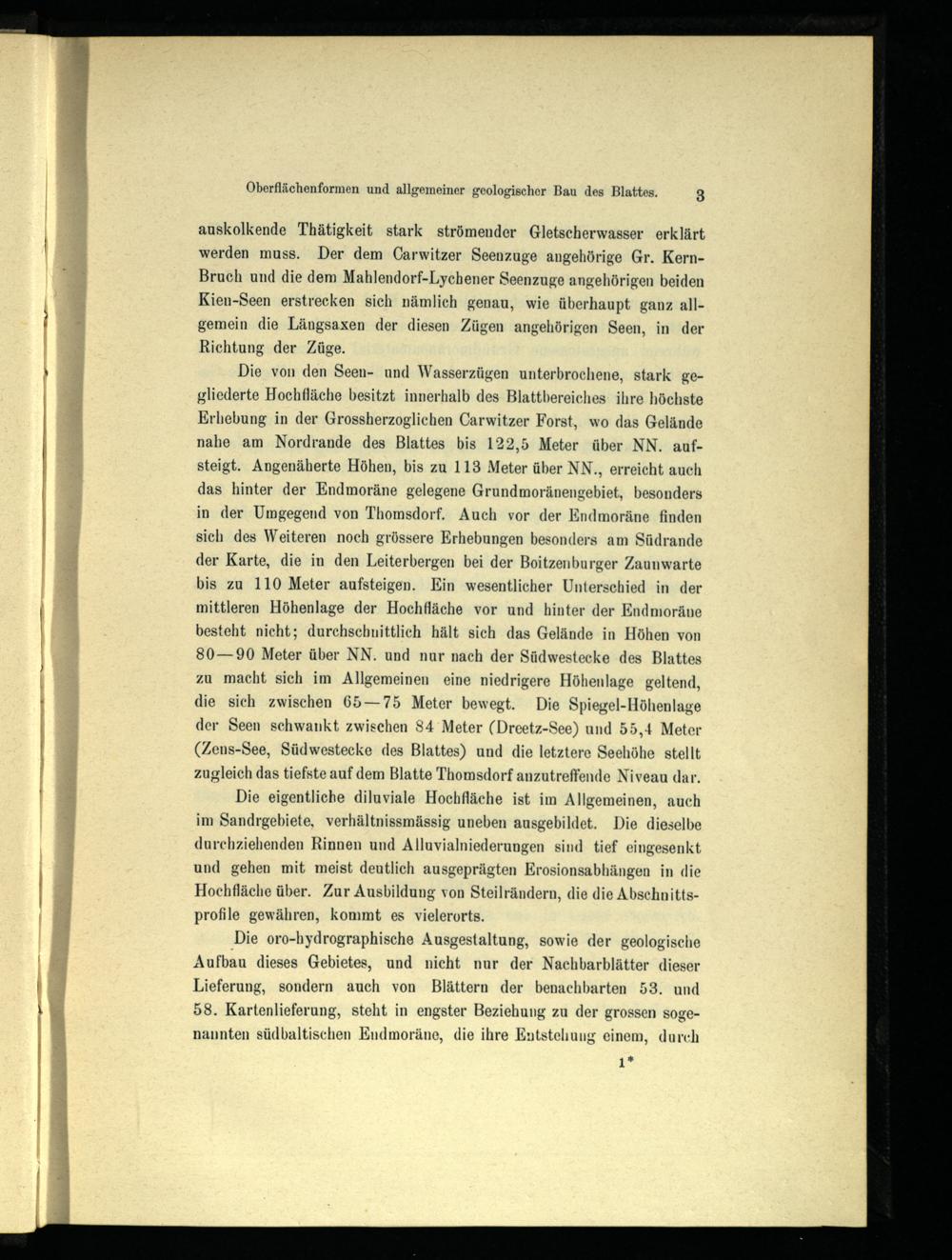 Oberflächenformen und allgemeiner geologischer Bau des Blattes. 3

auskolkende Thätigkeit stark strömender Gletscherwasser erklärt werden muss. Der dem Carwitzer Seenzuge angehörige Gr. Kern-Bruch und die dem Mahlendorf-Lychener Seenzuge angehörigen beiden Kien-Seen erstrecken sich nämlich genau, wie überhaupt ganz allgemein die Längsaxen der diesen Zügen angehörigen Seen, in der Richtung der Züge.

Die von den Seen- und Wasserzügen unterbrochene, stark gegliederte Hochfläche besitzt innerhalb des Blattbereiches ihre höchste Erhebung in der Grossherzoglichen Carwitzer Forst, wo das Gelände nahe am Nordrande des Blattes bis 122,5 Meter über NN. aufsteigt. Angenäherte Höhen, bis zu 113 Meter über NN., erreicht auch das hinter der Endmoräne gelegene Grundmoränengebiet, besonders in der Umgegend von Thomsdorf. Auch vor der Endmoräne finden sich des Weiteren noch grössere Erhebungen besonders am Südrande der Karte, die in den Leiterbergen bei der Boitzenburger Zaunwarte bis zu 110 Meter aufsteigen. Ein wesentlicher Unterschied in der mittleren Höhenlage der Hochfläche vor und hinter der Endmoräne besteht nicht; durchschnittlich hält sich das Gelände in Höhen von 80—90 Meter über NN. und nur nach der Südwestecke des Blattes zu macht sich im Allgemeinen eine niedrigere Höhenlage geltend, die sich zwischen 65—75 Meter bewegt. Die Spiegel-Höhenlage der Seen schwankt zwischen 84 Meter (Dreetz-See) und 55,4 Meter (Zens-See, Südwestecke des Blattes) und die letztere Seehöhe stellt zugleich das tiefste auf dem Blatte Thomsdorf anzutreffende Niveau dar.

Die eigentliche diluviale Hochfläche ist im Allgemeinen, auch im Sandrgebiete, verhältnissmässig uneben ausgebildet. Die dieselbe durchziehenden Rinnen und Alluvialniederungen sind tief eingesenkt und gehen mit meist deutlich ausgeprägten Erosionsabhängen in die Hochfläche über. Zur Ausbildung von Steilrändern, die die Abschnittsprofile gewähren, kommt es vielerorts.

Die oro-hydrographische Ausgestaltung, sowie der geologische Aufbau dieses Gebietes, und nicht nur der Nachbarblätter dieser Lieferung, sondern auch von Blättern der benachbarten 53. und 58. Kartenlieferung, steht in engster Beziehung zu der grossen sogenannten südbaltischen Endmoräne, die ihre Entstehung einem, durch

1*